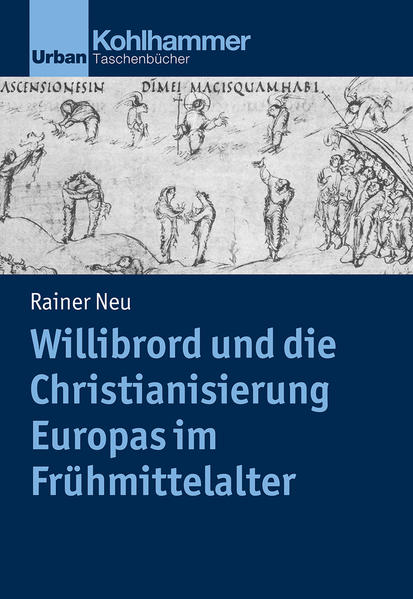 Urban Kohlhammer
Taschenbücher

ASCENSIONESIN DIMEI MAGISQUAMHABI

Rainer Neu

Willibrord und die Christianisierung Europas im Frühmittelalter